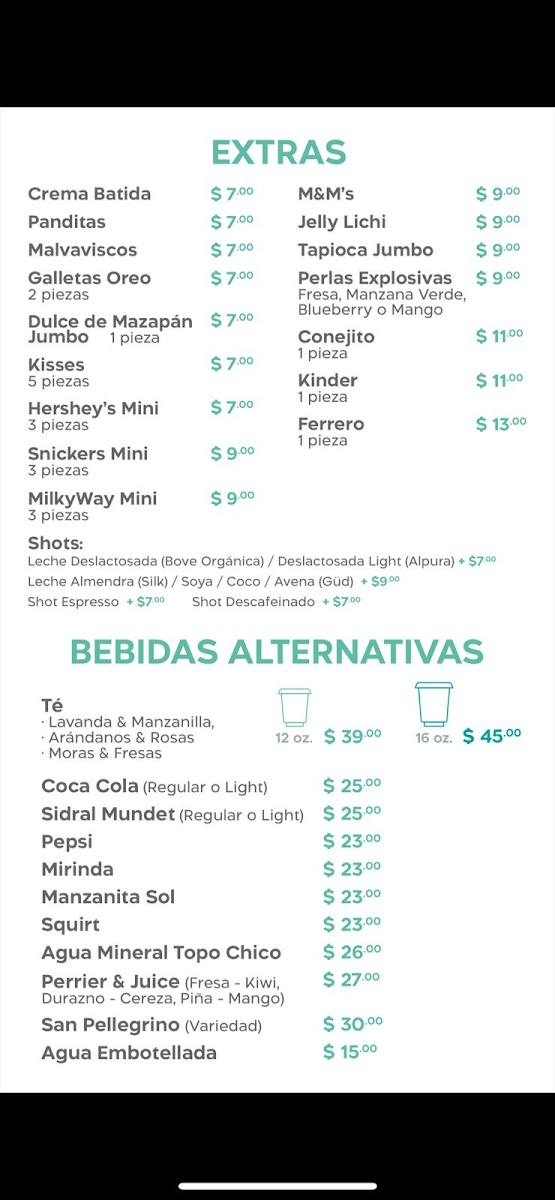 EXTRAS

Crema Batida $ 7.00
Panditas $ 7.00
Malvaviscos $ 7.00
Galletas Oreo $ 7.00
2 piezas
Dulce de Mazapán Jumbo 1 pieza $ 7.00
Kisses $ 7.00
5 piezas
Hershey's Mini $ 7.00
3 piezas
Snickers Mini $ 9.00
3 piezas
MilkyWay Mini $ 9.00
3 piezas

M&M's $ 9.00
Jelly Lichi $ 9.00
Tapioca Jumbo $ 9.00
Perlas Explosivas $ 9.00
Fresa, Manzana Verde, Blueberry o Mango
Conejito $ 11.00
1 pieza
Kinder $ 11.00
1 pieza
Ferrero $ 13.00
1 pieza

Shots:
Leche Deslactosada (Bove Orgánica) / Deslactosada Light (Alpura) + $7.00
Leche Almendra (Silk) / Soya / Coco / Avena (Güd) + $9.00
Shot Espresso + $7.00 Shot Descafeinado + $7.00

BEBIDAS ALTERNATIVAS

Té
· Lavanda & Manzanilla,
· Arándanos & Rosas
· Moras & Fresas
12 oz. $ 39.00 16 oz. $ 45.00

Coca Cola (Regular o Light) $ 25.00
Sidral Mundet (Regular o Light) $ 25.00
Pepsi $ 23.00
Mirinda $ 23.00
Manzanita Sol $ 23.00
Squirt $ 23.00
Agua Mineral Topo Chico $ 26.00
Perrier & Juice (Fresa - Kiwi, Durazno - Cereza, Piña - Mango) $ 27.00
San Pellegrino (Variedad) $ 30.00
Agua Embotellada $ 15.00